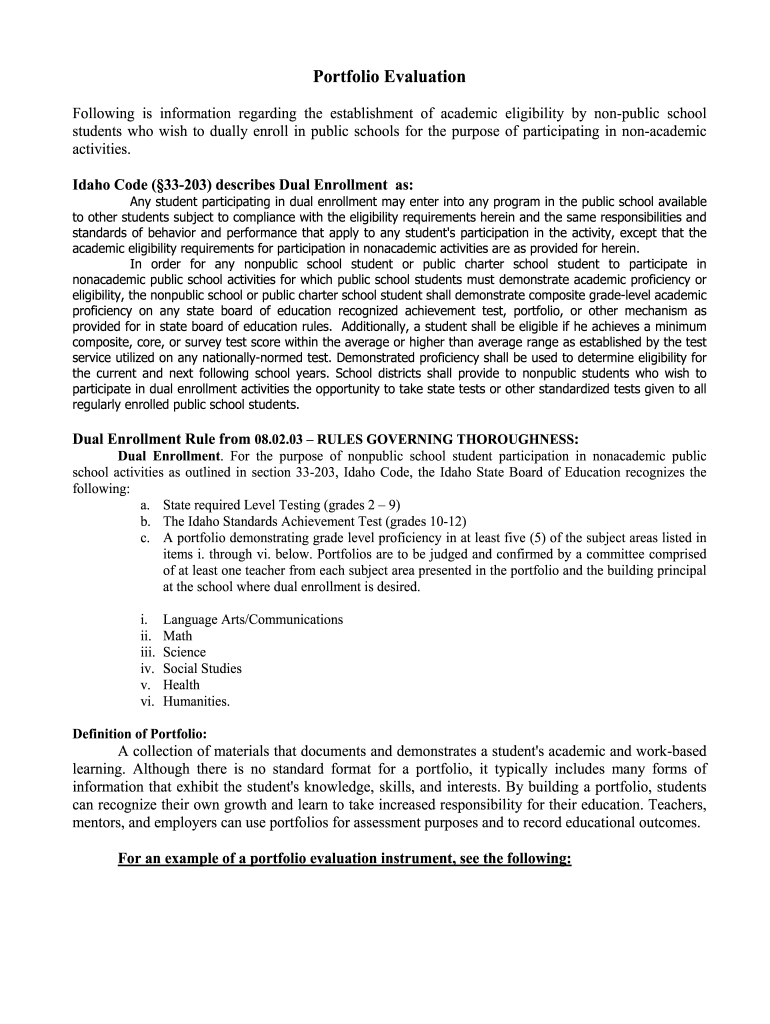 Portfolio Evaluation

Following is information regarding the establishment of academic eligibility by non-public school students who wish to dually enroll in public schools for the purpose of participating in non-academic activities.

Idaho Code (§33-203) describes Dual Enrollment as:

Any student participating in dual enrollment may enter into any program in the public school available to other students subject to compliance with the eligibility requirements herein and the same responsibilities and standards of behavior and performance that apply to any student's participation in the activity, except that the academic eligibility requirements for participation in nonacademic activities are as provided for herein.

In order for any nonpublic school student or public charter school student to participate in nonacademic public school activities for which public school students must demonstrate academic proficiency or eligibility, the nonpublic school or public charter school student shall demonstrate composite grade-level academic proficiency on any state board of education recognized achievement test, portfolio, or other mechanism as provided for in state board of education rules. Additionally, a student shall be eligible if he achieves a minimum composite, core, or survey test score within the average or higher than average range as established by the test service utilized on any nationally-normed test. Demonstrated proficiency shall be used to determine eligibility for the current and next following school years. School districts shall provide to nonpublic students who wish to participate in dual enrollment activities the opportunity to take state tests or other standardized tests given to all regularly enrolled public school students.

Dual Enrollment Rule from 08.02.03 – RULES GOVERNING THOROUGHNESS:

Dual Enrollment. For the purpose of nonpublic school student participation in nonacademic public school activities as outlined in section 33-203, Idaho Code, the Idaho State Board of Education recognizes the following:

a. State required Level Testing (grades 2 – 9)
b. The Idaho Standards Achievement Test (grades 10-12)
c. A portfolio demonstrating grade level proficiency in at least five (5) of the subject areas listed in items i. through vi. below. Portfolios are to be judged and confirmed by a committee comprised of at least one teacher from each subject area presented in the portfolio and the building principal at the school where dual enrollment is desired.

i. Language Arts/Communications
ii. Math
iii. Science
iv. Social Studies
v. Health
vi. Humanities.

Definition of Portfolio:

A collection of materials that documents and demonstrates a student's academic and work-based learning. Although there is no standard format for a portfolio, it typically includes many forms of information that exhibit the student's knowledge, skills, and interests. By building a portfolio, students can recognize their own growth and learn to take increased responsibility for their education. Teachers, mentors, and employers can use portfolios for assessment purposes and to record educational outcomes.

For an example of a portfolio evaluation instrument, see the following: